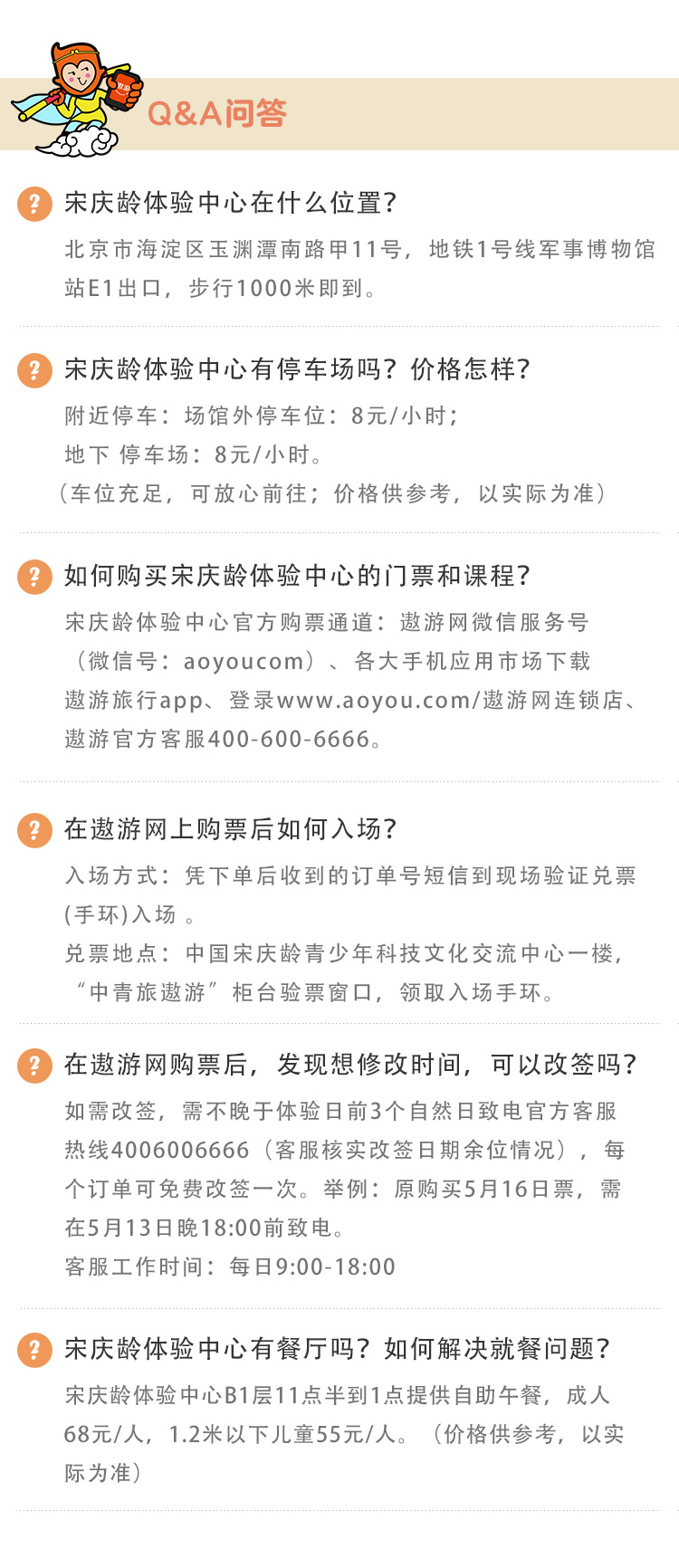 Q&A问答

?
宋庆龄体验中心在什么位置?
北京市海淀区玉渊潭南路甲11号，地铁1号线军事博物馆站E1出口，步行1000米即到。

?
宋庆龄体验中心有停车场吗？价格怎样?
附近停车：场馆外停车位：8元/小时；
地下 停车场：8元/小时。
（车位充足，可放心前往；价格供参考，以实际为准）

?
如何购买宋庆龄体验中心的门票和课程?
宋庆龄体验中心官方购票通道：遨游网微信服务号（微信号：aoyoucom）、各大手机应用市场下载遨游旅行app、登录www.aoyou.com/遨游网连锁店、遨游官方客服400-600-6666。

?
在遨游网上购票后如何入场?
入场方式：凭下单后收到的订单号短信到现场验证兑票(手环)入场 。
兑票地点：中国宋庆龄青少年科技文化交流中心一楼，“中青旅遨游”柜台验票窗口，领取入场手环。

?
在遨游网购票后，发现想修改时间，可以改签吗?
如需改签，需不晚于体验日前3个自然日致电官方客服热线4006006666（客服核实改签日期余位情况），每个订单可免费改签一次。举例：原购买5月16日票，需在5月13日晚18:00前致电。
客服工作时间：每日9:00-18:00

?
宋庆龄体验中心有餐厅吗？如何解决就餐问题?
宋庆龄体验中心B1层11点半到1点提供自助午餐，成人68元/人，1.2米以下儿童55元/人。（价格供参考，以实际为准）